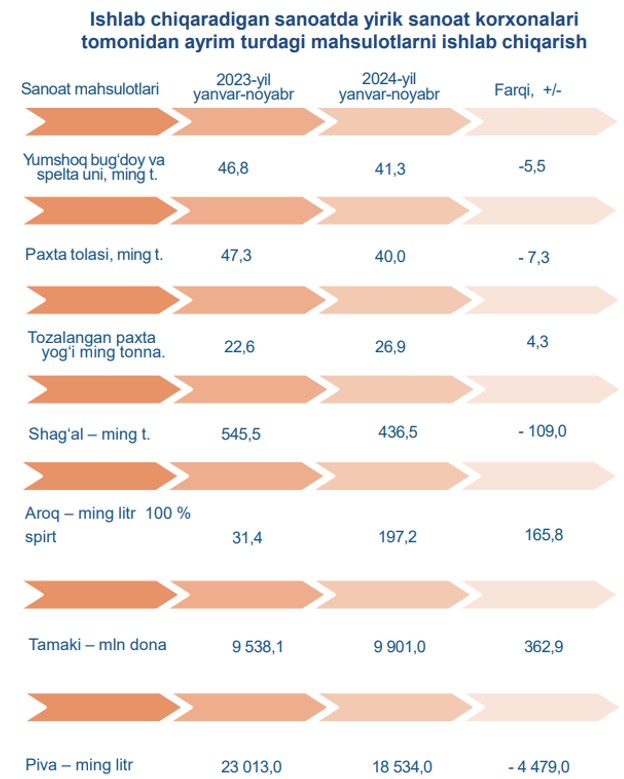 Ishlab chiqaradigan sanoatda yirik sanoat korxonalari tomonidan ayrim turdagi mahsulotlarni ishlab chiqarish

| Sanoat mahsulotlari | 2023-yil yanvar-noyabr | 2024-yil yanvar-noyabr | Farqi, +/- |
|---|---|---|---|
| Yumshoq bug'doy va spelta uni, ming t. | 46,8 | 41,3 | -5,5 |
| Paxta tolasi, ming t. | 47,3 | 40,0 | - 7,3 |
| Tozalangan paxta yog'i ming tonna. | 22,6 | 26,9 | 4,3 |
| Shag'al – ming t. | 545,5 | 436,5 | - 109,0 |
| Aroq – ming litr 100 % spirt | 31,4 | 197,2 | 165,8 |
| Tamaki – mln dona | 9 538,1 | 9 901,0 | 362,9 |
| Piva – ming litr | 23 013,0 | 18 534,0 | - 4 479,0 |